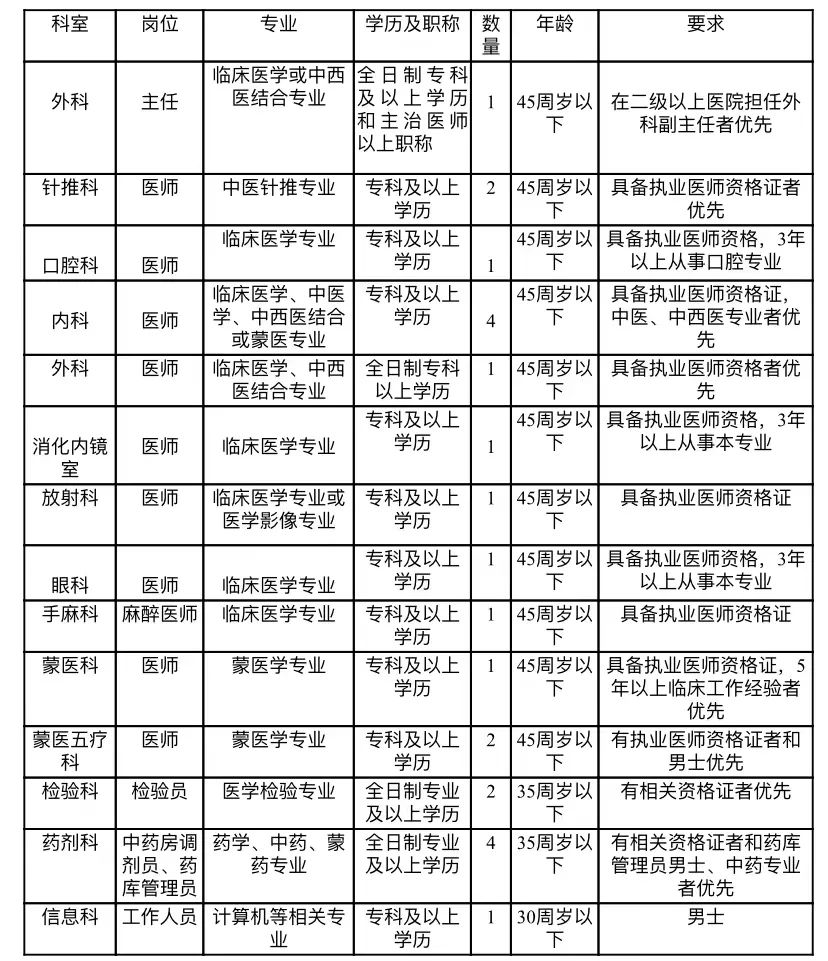 | 科室 | 岗位 | 专业 | 学历及职称 | 数量 | 年龄 | 要求 |
|---|---|---|---|---|---|---|
| 外科 | 主任 | 临床医学或中西医结合专业 | 全日制专科及以上学历和主治医师以上职称 | 1 | 45周岁以下 | 在二级以上医院担任外科副主任者优先 |
| 针推科 | 医师 | 中医针推专业 | 专科及以上学历 | 2 | 45周岁以下 | 具备执业医师资格证者优先 |
| 口腔科 | 医师 | 临床医学专业 | 专科及以上学历 | 1 | 45周岁以下 | 具备执业医师资格，3年以上从事口腔专业 |
| 内科 | 医师 | 临床医学、中医学、中西医结合或蒙医专业 | 专科及以上学历 | 4 | 45周岁以下 | 具备执业医师资格证，中医、中西医专业者优先 |
| 外科 | 医师 | 临床医学、中西医结合专业 | 全日制专科以上学历 | 1 | 45周岁以下 | 具备执业医师资格者优先 |
| 消化内镜室 | 医师 | 临床医学专业 | 专科及以上学历 | 1 | 45周岁以下 | 具备执业医师资格，3年以上从事本专业 |
| 放射科 | 医师 | 临床医学专业或医学影像专业 | 专科及以上学历 | 1 | 45周岁以下 | 具备执业医师资格证 |
| 眼科 | 医师 | 临床医学专业 | 专科及以上学历 | 1 | 45周岁以下 | 具备执业医师资格，3年以上从事本专业 |
| 手麻科 | 麻醉医师 | 临床医学专业 | 专科及以上学历 | 1 | 45周岁以下 | 具备执业医师资格证 |
| 蒙医科 | 医师 | 蒙医学专业 | 专科及以上学历 | 1 | 45周岁以下 | 具备执业医师资格证，5年以上临床工作经验者优先 |
| 蒙医五疗科 | 医师 | 蒙医学专业 | 专科及以上学历 | 2 | 45周岁以下 | 有执业医师资格证者和男士优先 |
| 检验科 | 检验员 | 医学检验专业 | 全日制专业及以上学历 | 2 | 35周岁以下 | 有相关资格证者优先 |
| 药剂科 | 中药房调剂员、药库管理员 | 药学、中药、蒙药专业 | 全日制专业及以上学历 | 4 | 35周岁以下 | 有相关资格证者和药库管理员男士、中药专业者优先 |
| 信息科 | 工作人员 | 计算机等相关专业 | 专科及以上学历 | 1 | 30周岁以下 | 男士 |